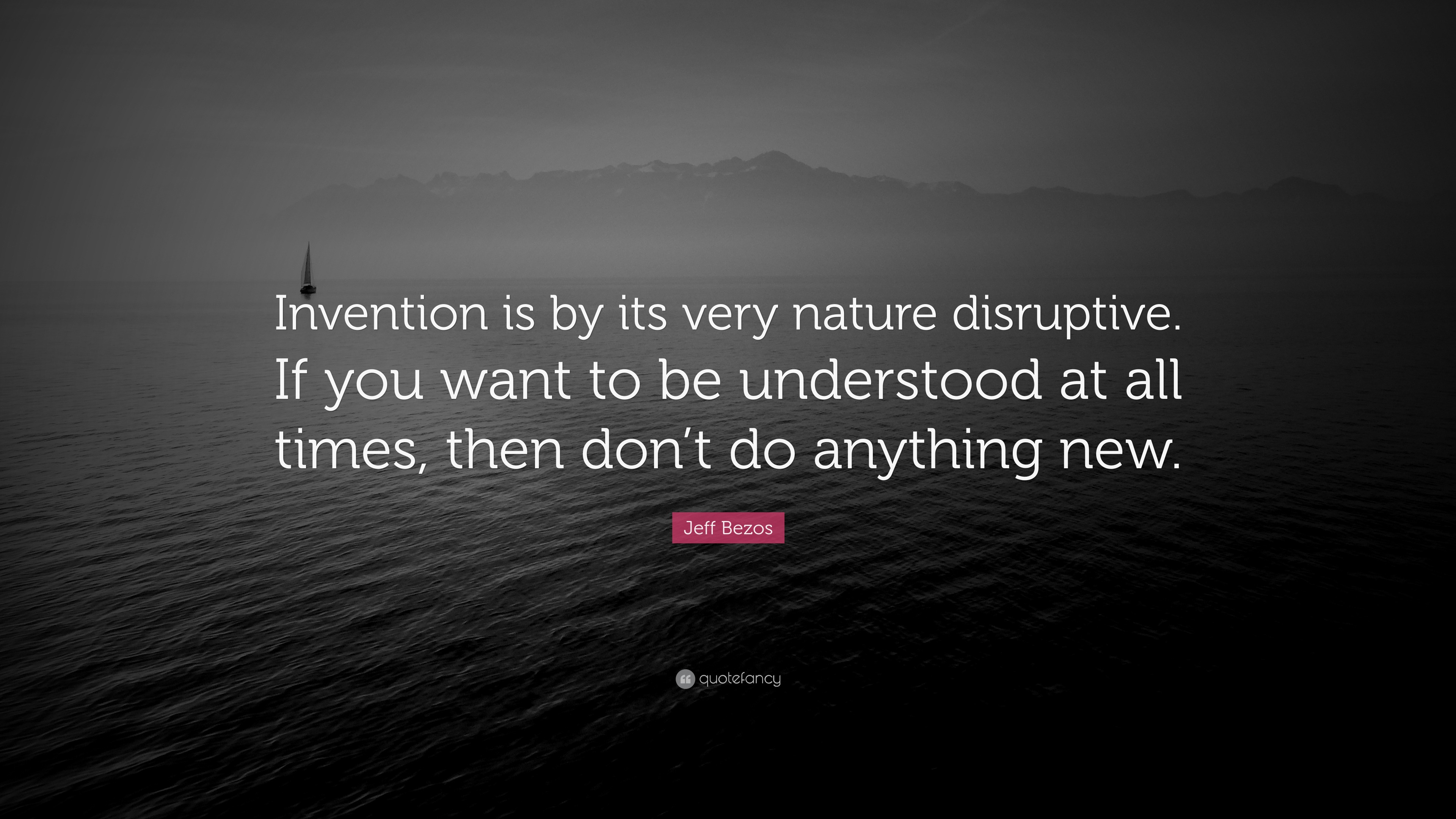 Invention is by its very nature disruptive. If you want to be understood at all times, then don’t do anything new.

Jeff Bezos

quotefancy